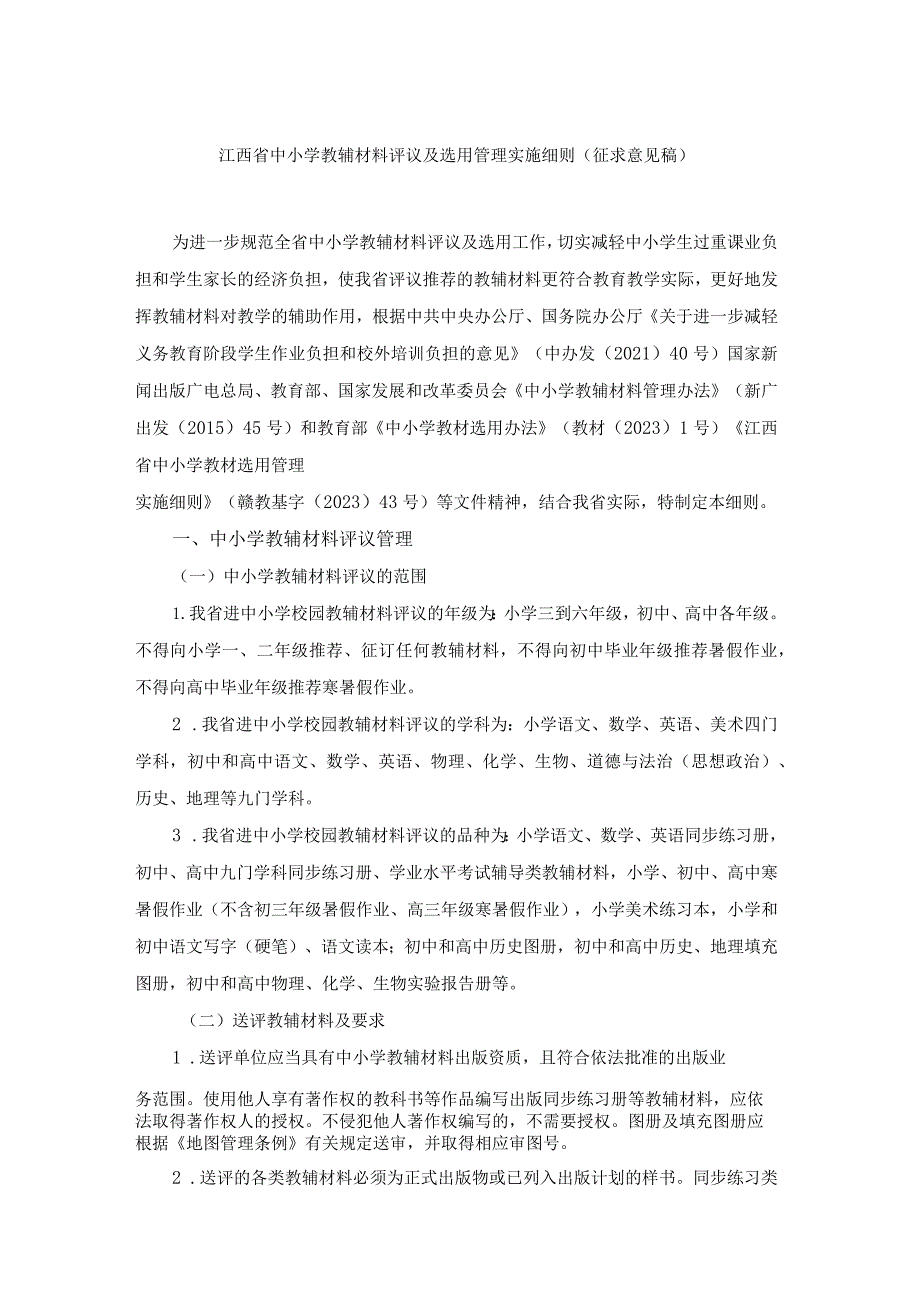 江西省中小学教辅材料评议及选用管理实施细则（征求意见稿）

为进一步规范全省中小学教辅材料评议及选用工作，切实减轻中小学生过重课业负担和学生家长的经济负担，使我省评议推荐的教辅材料更符合教育教学实际，更好地发挥教辅材料对教学的辅助作用，根据中共中央办公厅、国务院办公厅《关于进一步减轻义务教育阶段学生作业负担和校外培训负担的意见》（中办发（2021）40号）国家新闻出版广电总局、教育部、国家发展和改革委员会《中小学教辅材料管理办法》（新广出发（2015）45号）和教育部《中小学教材选用办法》（教材（2023）1号）《江西省中小学教材选用管理

实施细则》（赣教基字（2023）43号）等文件精神，结合我省实际，特制定本细则。

一、中小学教辅材料评议管理

（一）中小学教辅材料评议的范围

1.我省进中小学校园教辅材料评议的年级为：小学三到六年级，初中、高中各年级。不得向小学一、二年级推荐、征订任何教辅材料，不得向初中毕业年级推荐暑假作业，不得向高中毕业年级推荐寒暑假作业。

2．我省进中小学校园教辅材料评议的学科为：小学语文、数学、英语、美术四门学科，初中和高中语文、数学、英语、物理、化学、生物、道德与法治（思想政治）、历史、地理等九门学科。

3．我省进中小学校园教辅材料评议的品种为：小学语文、数学、英语同步练习册，初中、高中九门学科同步练习册、学业水平考试辅导类教辅材料，小学、初中、高中寒暑假作业（不含初三年级暑假作业、高三年级寒暑假作业），小学美术练习本，小学和初中语文写字（硬笔）、语文读本；初中和高中历史图册，初中和高中历史、地理填充图册，初中和高中物理、化学、生物实验报告册等。

（二）送评教辅材料及要求

1．送评单位应当具有中小学教辅材料出版资质，且符合依法批准的出版业

务范围。使用他人享有著作权的教科书等作品编写出版同步练习册等教辅材料，应依法取得著作权人的授权。不侵犯他人著作权编写的，不需要授权。图册及填充图册应根据《地图管理条例》有关规定送审，并取得相应审图号。

2．送评的各类教辅材料必须为正式出版物或已列入出版计划的样书。同步练习类